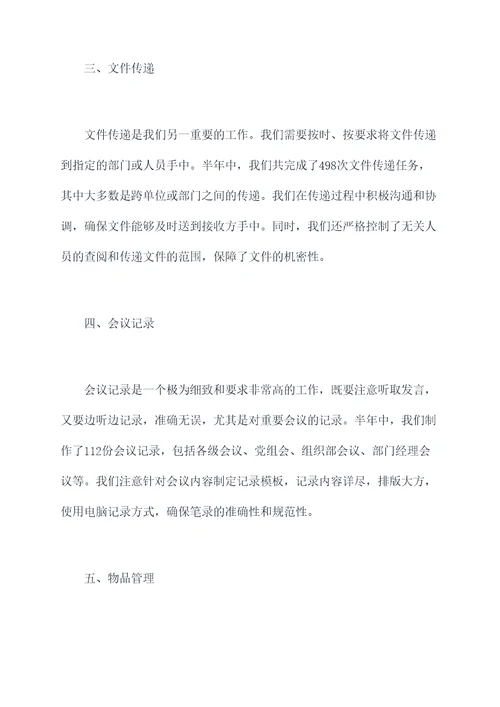 三、文件传递

文件传递是我们另一重要的工作。我们需要按时、按要求将文件传递到指定的部门或人员手中。半年中，我们共完成了498次文件传递任务，其中大多数是跨单位或部门之间的传递。我们在传递过程中积极沟通和协调，确保文件能够及时送到接收方手中。同时，我们还严格控制了无关人员的查阅和传递文件的范围，保障了文件的机密性。

四、会议记录

会议记录是一个极为细致和要求非常高的工作，既要注意听取发言，又要边听边记录，准确无误，尤其是对重要会议的记录。半年中，我们制作了112份会议记录，包括各级会议、党组会、组织部会议、部门经理会议等。我们注意针对会议内容制定记录模板，记录内容详尽，排版大方，使用电脑记录方式，确保笔录的准确性和规范性。

五、物品管理